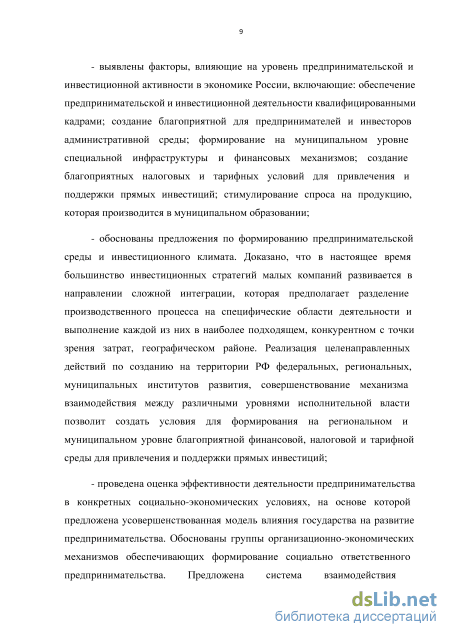 9

- выявлены факторы, влияющие на уровень предпринимательской и инвестиционной активности в экономике России, включающие: обеспечение предпринимательской и инвестиционной деятельности квалифицированными кадрами; создание благоприятной для предпринимателей и инвесторов административной среды; формирование на муниципальном уровне специальной инфраструктуры и финансовых механизмов; создание благоприятных налоговых и тарифных условий для привлечения и поддержки прямых инвестиций; стимулирование спроса на продукцию, которая производится в муниципальном образовании;

- обоснованы предложения по формированию предпринимательской среды и инвестиционного климата. Доказано, что в настоящее время большинство инвестиционных стратегий малых компаний развивается в направлении сложной интеграции, которая предполагает разделение производственного процесса на специфические области деятельности и выполнение каждой из них в наиболее подходящем, конкурентном с точки зрения затрат, географическом районе. Реализация целенаправленных действий по созданию на территории РФ федеральных, региональных, муниципальных институтов развития, совершенствование механизма взаимодействия между различными уровнями исполнительной власти позволит создать условия для формирования на региональном и муниципальном уровне благоприятной финансовой, налоговой и тарифной среды для привлечения и поддержки прямых инвестиций;

- проведена оценка эффективности деятельности предпринимательства в конкретных социально-экономических условиях, на основе которой предложена усовершенствованная модель влияния государства на развитие предпринимательства. Обоснованы группы организационно-экономических механизмов обеспечивающих формирование социально ответственного предпринимательства. Предложена система взаимодействия

dsLib.net
библиотека диссертаций